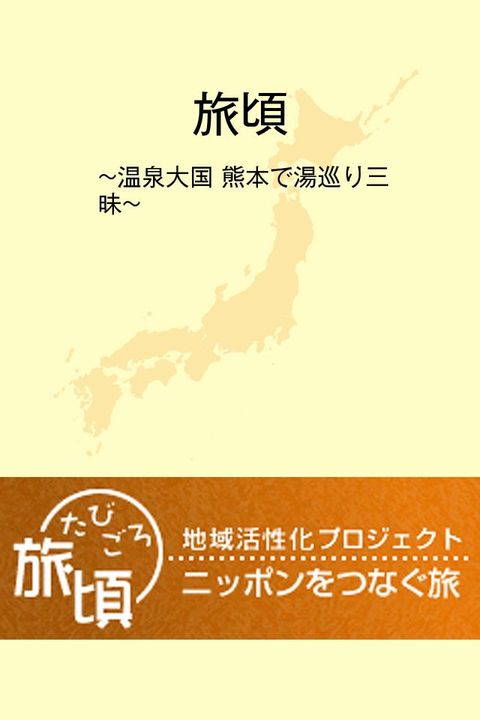 旅頃

~温泉大国 熊本で湯巡り三昧~

たびごろ
旅頃

地域活性化プロジェクト
ニッポンをつなぐ旅